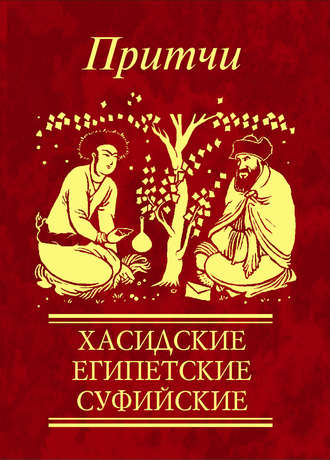 Притчи

ХАСИДСКИЕ
ЕГИПЕТСКИЕ
СУФИЙСКИЕ